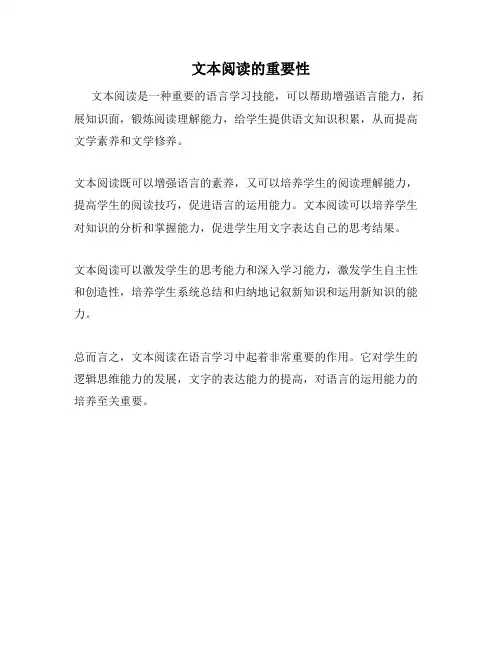 文本阅读的重要性

文本阅读是一种重要的语言学习技能，可以帮助增强语言能力，拓展知识面，锻炼阅读理解能力，给学生提供语文知识积累，从而提高文学素养和文学修养。

文本阅读既可以增强语言的素养，又可以培养学生的阅读理解能力，提高学生的阅读技巧，促进语言的运用能力。文本阅读可以培养学生对知识的分析和掌握能力，促进学生用文字表达自己的思考结果。

文本阅读可以激发学生的思考能力和深入学习能力，激发学生自主性和创造性，培养学生系统总结和归纳地记叙新知识和运用新知识的能力。

总而言之，文本阅读在语言学习中起着非常重要的作用。它对学生的逻辑思维能力的发展，文字的表达能力的提高，对语言的运用能力的培养至关重要。